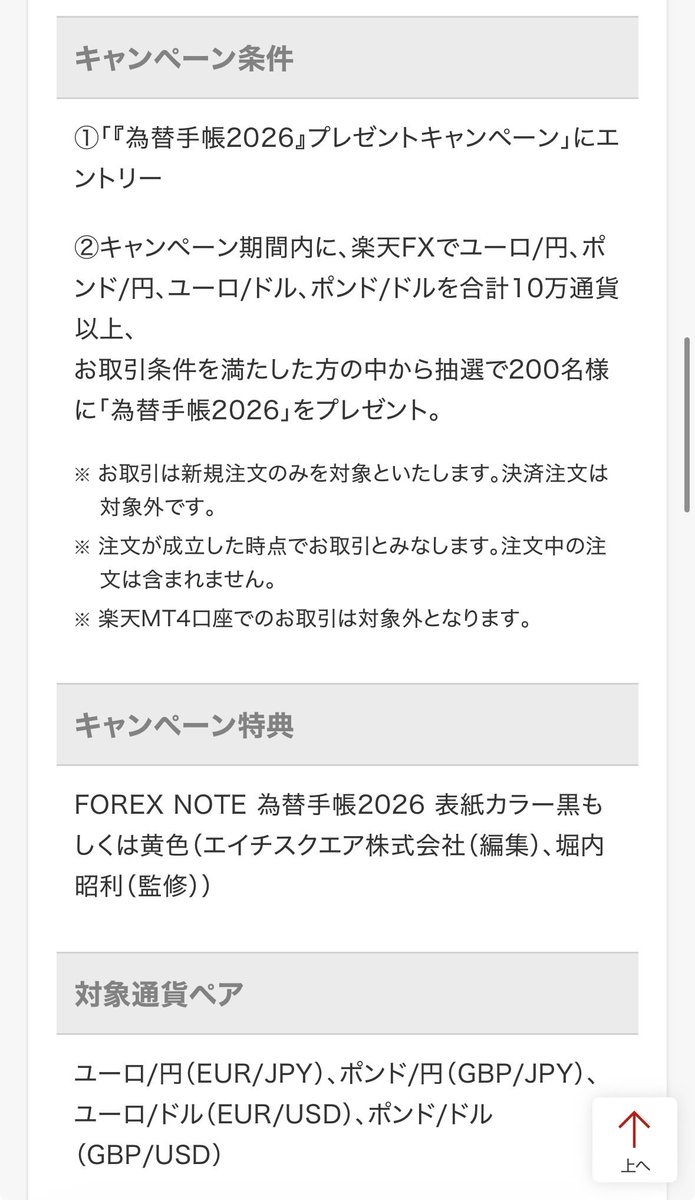 キャンペーン条件

①「『為替手帳2026』プレゼントキャンペーン」にエントリー

②キャンペーン期間内に、楽天FXでユーロ/円、ポンド/円、ユーロ/ドル、ポンド/ドルを合計10万通貨以上、
お取引条件を満たした方の中から抽選で200名様に「為替手帳2026」をプレゼント。

※ お取引は新規注文のみを対象といたします。決済注文は対象外です。
※ 注文が成立した時点でお取引とみなします。注文中の注文は含まれません。
※ 楽天MT4口座でのお取引は対象外となります。

キャンペーン特典

FOREX NOTE 為替手帳2026 表紙カラー黒もしくは黄色（エイチスクエア株式会社（編集）、堀内昭利（監修））

対象通貨ペア

ユーロ/円（EUR/JPY）、ポンド/円（GBP/JPY）、ユーロ/ドル（EUR/USD）、ポンド/ドル（GBP/USD）

上へ